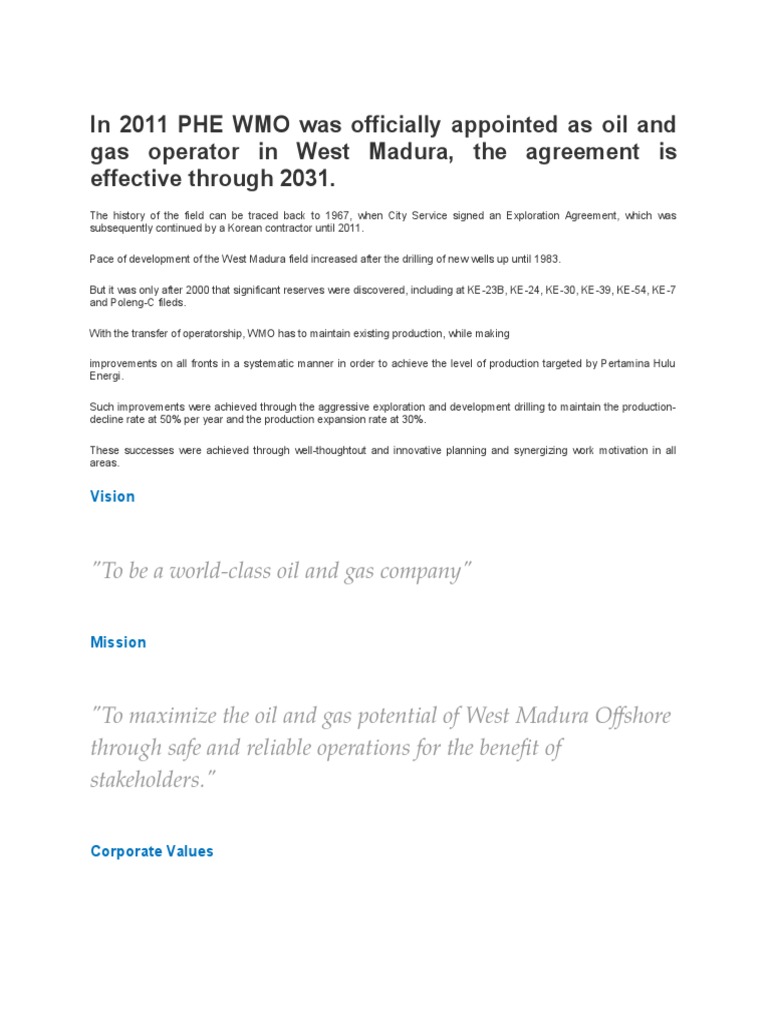 In 2011 PHE WMO was officially appointed as oil and gas operator in West Madura, the agreement is effective through 2031.

The history of the field can be traced back to 1967, when City Service signed an Exploration Agreement, which was subsequently continued by a Korean contractor until 2011.

Pace of development of the West Madura field increased after the drilling of new wells up until 1983.

But it was only after 2000 that significant reserves were discovered, including at KE-23B, KE-24, KE-30, KE-39, KE-54, KE-7 and Poleng-C fileds.

With the transfer of operatorship, WMO has to maintain existing production, while making

improvements on all fronts in a systematic manner in order to achieve the level of production targeted by Pertamina Hulu Energi.

Such improvements were achieved through the aggressive exploration and development drilling to maintain the production-decline rate at 50% per year and the production expansion rate at 30%.

These successes were achieved through well-thoughtout and innovative planning and synergizing work motivation in all areas.

Vision

"To be a world-class oil and gas company"

Mission

"To maximize the oil and gas potential of West Madura Offshore through safe and reliable operations for the benefit of stakeholders."

Corporate Values